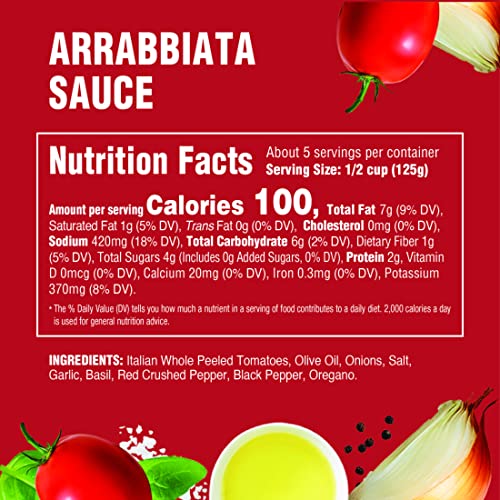 ARRABBIATA SAUCE

Nutrition Facts About 5 servings per container
Serving Size: 1/2 cup (125g)

Amount per serving Calories 100, Total Fat 7g (9% DV), Saturated Fat 1g (5% DV), Trans Fat 0g (0% DV), Cholesterol 0mg (0% DV), Sodium 420mg (18% DV), Total Carbohydrate 6g (2% DV), Dietary Fiber 1g (5% DV), Total Sugars 4g (Includes 0g Added Sugars, 0% DV), Protein 2g, Vitamin D 0mcg (0% DV), Calcium 20mg (0% DV), Iron 0.3mg (0% DV), Potassium 370mg (8% DV).

* The % Daily Value (DV) tells you how much a nutrient in a serving of food contributes to a daily diet. 2,000 calories a day is used for general nutrition advice.

INGREDIENTS: Italian Whole Peeled Tomatoes, Olive Oil, Onions, Salt, Garlic, Basil, Red Crushed Pepper, Black Pepper, Oregano.